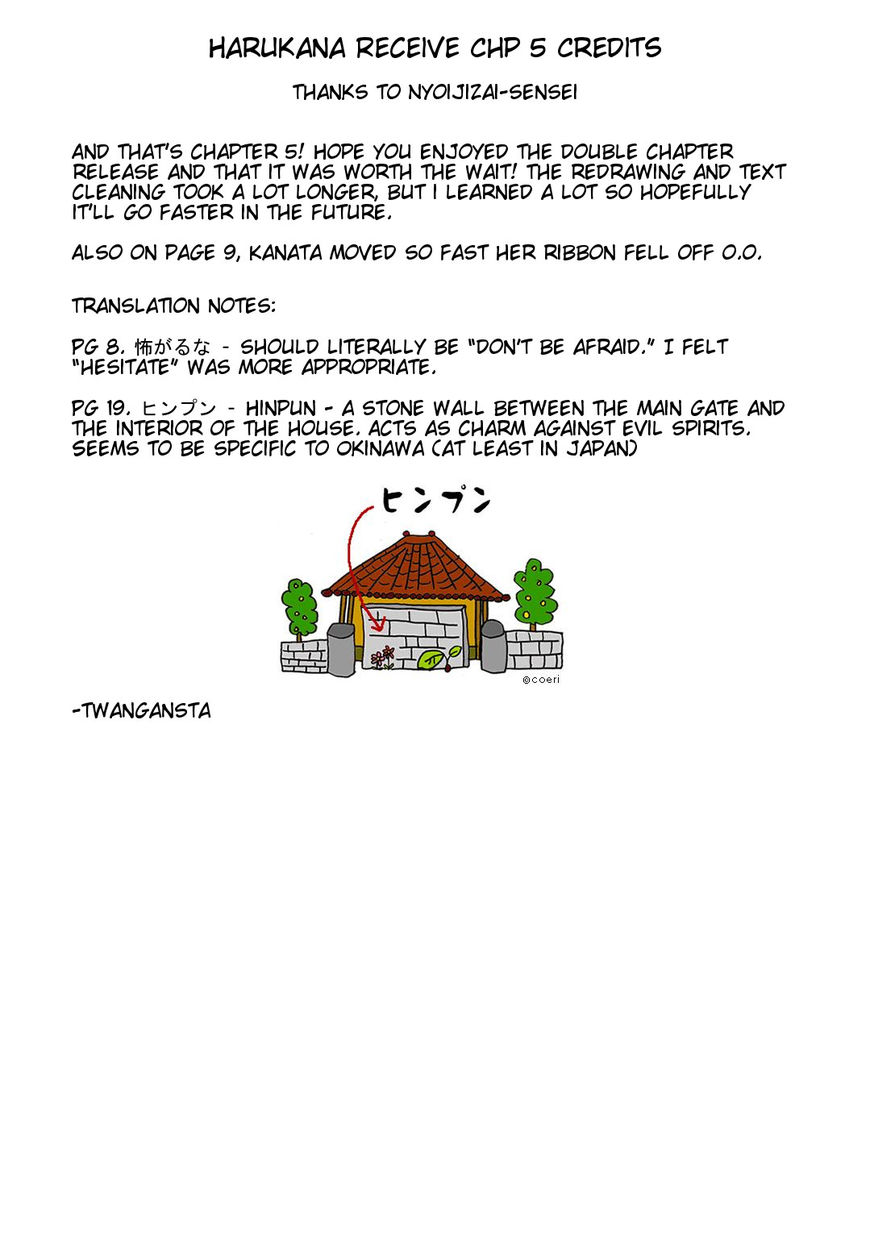 HARUKANA RECEIVE CHP 5 CREDITS

THANKS TO NYOIJIZAI-SENSEI

AND THAT'S CHAPTER 5! HOPE YOU ENJOYED THE DOUBLE CHAPTER RELEASE AND THAT IT WAS WORTH THE WAIT! THE REDRAWING AND TEXT CLEANING TOOK A LOT LONGER, BUT I LEARNED A LOT SO HOPEFULLY IT'LL GO FASTER IN THE FUTURE.

ALSO ON PAGE 9, KANATA MOVED SO FAST HER RIBBON FELL OFF O.O.

TRANSLATION NOTES:

PG 8. 怖がるな - SHOULD LITERALLY BE "DON'T BE AFRAID." I FELT "HESITATE" WAS MORE APPROPRIATE.

PG 19. ヒンプン - HINPUN - A STONE WALL BETWEEN THE MAIN GATE AND THE INTERIOR OF THE HOUSE. ACTS AS CHARM AGAINST EVIL SPIRITS. SEEMS TO BE SPECIFIC TO OKINAWA (AT LEAST IN JAPAN)

ヒンプン

©coeri

-TWANGANSTA